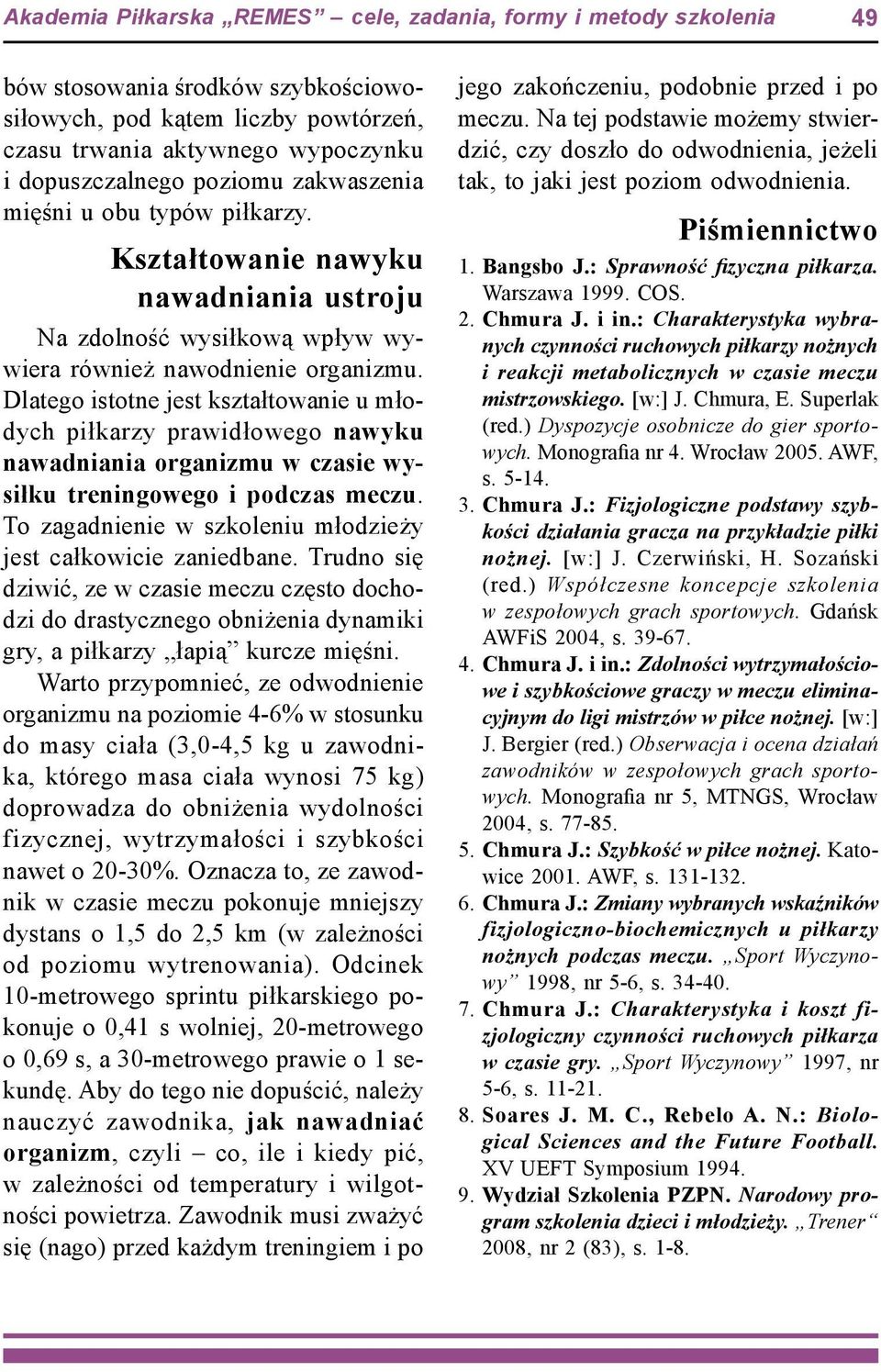 Akademia Piłkarska „REMES” – cele, zadania, formy i metody szkolenia 49

bów stosowania środków szybkościowo-siłowych, pod kątem liczby powtórzeń, czasu trwania aktywnego wypoczynku i dopuszczalnego poziomu zakwaszenia mięśni u obu typów piłkarzy.

Kształtowanie nawyku nawadniania ustroju

Na zdolność wysiłkową wpływ wywiera również nawodnienie organizmu. Dlatego istotne jest kształtowanie u młodych piłkarzy prawidłowego nawyku nawadniania organizmu w czasie wysiłku treningowego i podczas meczu. To zagadnienie w szkoleniu młodzieży jest całkowicie zaniedbane. Trudno się dziwić, ze w czasie meczu często dochodzi do drastycznego obniżenia dynamiki gry, a piłkarzy „łapią” kurcze mięśni.

Warto przypomnieć, ze odwodnienie organizmu na poziomie 4-6% w stosunku do masy ciała (3,0-4,5 kg u zawodnika, którego masa ciała wynosi 75 kg) doprowadza do obniżenia wydolności fizycznej, wytrzymałości i szybkości nawet o 20-30%. Oznacza to, ze zawodnik w czasie meczu pokonuje mniejszy dystans o 1,5 do 2,5 km (w zależności od poziomu wytrenowania). Odcinek 10-metrowego sprintu piłkarskiego pokonuje o 0,41 s wolniej, 20-metrowego o 0,69 s, a 30-metrowego prawie o 1 sekundę. Aby do tego nie dopuścić, należy nauczyć zawodnika, jak nawadniać organizm, czyli – co, ile i kiedy pić, w zależności od temperatury i wilgotności powietrza. Zawodnik musi zważyć się (nago) przed każdym treningiem i po jego zakończeniu, podobnie przed i po meczu. Na tej podstawie możemy stwierdzić, czy doszło do odwodnienia, jeżeli tak, to jaki jest poziom odwodnienia.

Piśmiennictwo

1. Bangsbo J.: Sprawność fizyczna piłkarza. Warszawa 1999. COS.
2. Chmura J. i in.: Charakterystyka wybranych czynności ruchowych piłkarzy nożnych i reakcji metabolicznych w czasie meczu mistrzowskiego. [w:] J. Chmura, E. Superlak (red.) Dyspozycje osobnicze do gier sportowych. Monografia nr 4. Wrocław 2005. AWF, s. 5-14.
3. Chmura J.: Fizjologiczne podstawy szybkości działania gracza na przykładzie piłki nożnej. [w:] J. Czerwiński, H. Sozański (red.) Współczesne koncepcje szkolenia w zespołowych grach sportowych. Gdańsk AWFiS 2004, s. 39-67.
4. Chmura J. i in.: Zdolności wytrzymałościowe i szybkościowe graczy w meczu eliminacyjnym do ligi mistrzów w piłce nożnej. [w:] J. Bergier (red.) Obserwacja i ocena działań zawodników w zespołowych grach sportowych. Monografia nr 5, MTNGS, Wrocław 2004, s. 77-85.
5. Chmura J.: Szybkość w piłce nożnej. Katowice 2001. AWF, s. 131-132.
6. Chmura J.: Zmiany wybranych wskaźników fizjologiczno-biochemicznych u piłkarzy nożnych podczas meczu. „Sport Wyczynowy” 1998, nr 5-6, s. 34-40.
7. Chmura J.: Charakterystyka i koszt fizjologiczny czynności ruchowych piłkarza w czasie gry. „Sport Wyczynowy” 1997, nr 5-6, s. 11-21.
8. Soares J. M. C., Rebelo A. N.: Biological Sciences and the Future Football. XV UEFT Symposium 1994.
9. Wydział Szkolenia PZPN. Narodowy program szkolenia dzieci i młodzieży. „Trener“ 2008, nr 2 (83), s. 1-8.